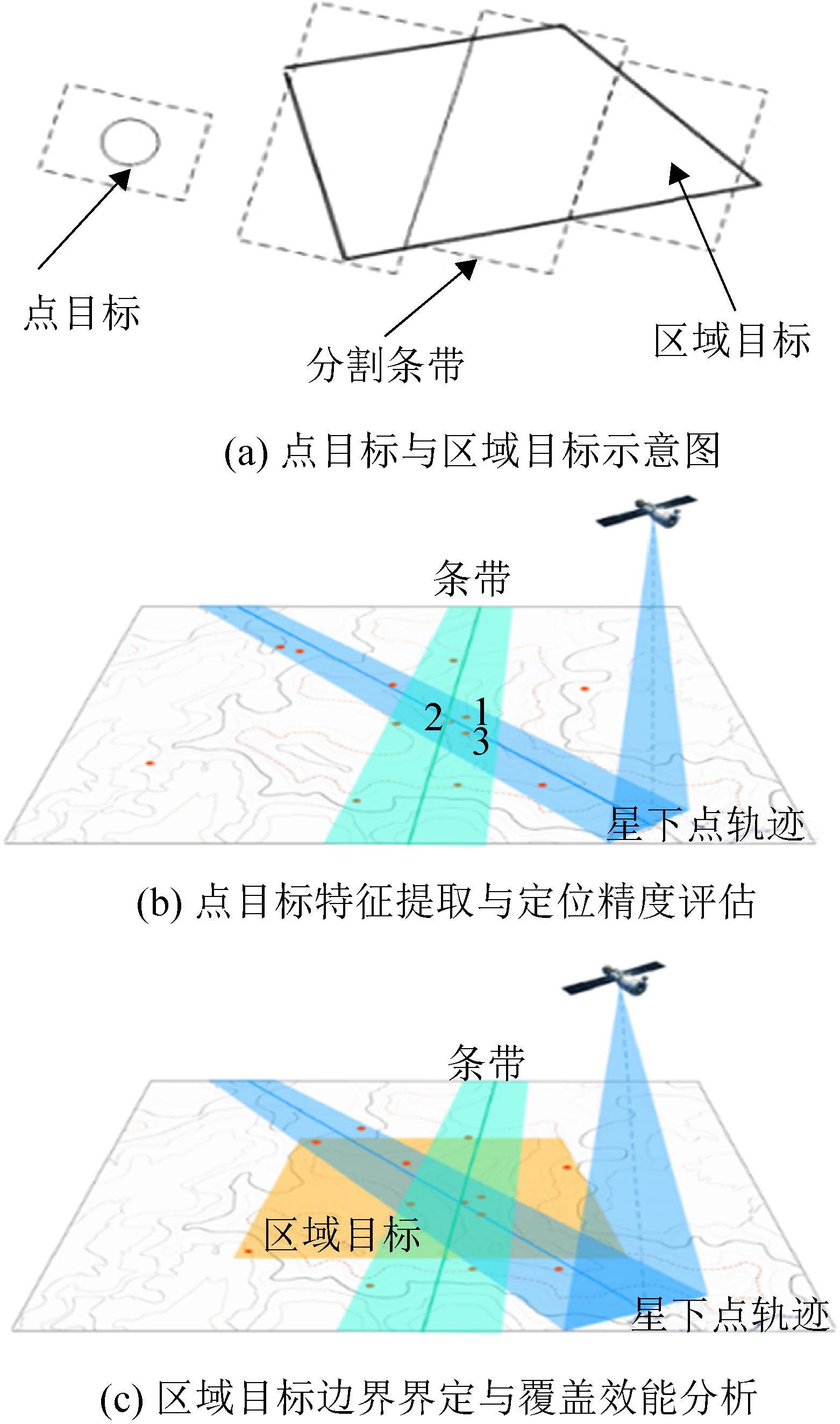 点目标

分割条带

区域目标

(a) 点目标与区域目标示意图

条带

2 1 3

星下点轨迹

(b) 点目标特征提取与定位精度评估

条带

区域目标

星下点轨迹

(c) 区域目标边界界定与覆盖效能分析